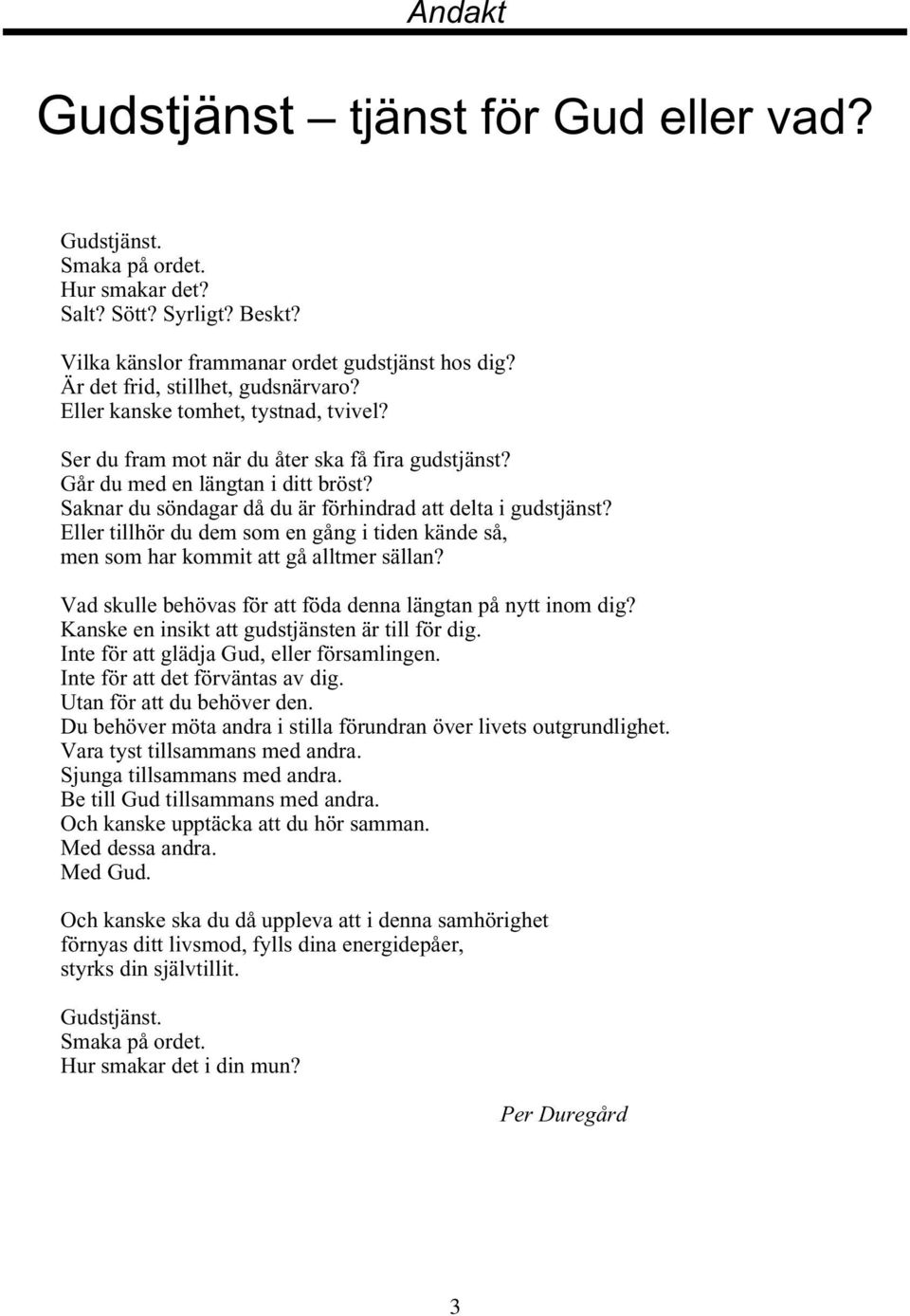 Andakt

Gudstjänst – tjänst för Gud eller vad?

Gudstjänst.
Smaka på ordet.
Hur smakar det?
Salt? Sött? Syrligt? Beskt?

Vilka känslor frammanar ordet gudstjänst hos dig?
Är det frid, stillhet, gudsnärvaro?
Eller kanske tomhet, tystnad, tvivel?

Ser du fram mot när du åter ska få fira gudstjänst?
Går du med en längtan i ditt bröst?
Saknar du söndagar då du är förhindrad att delta i gudstjänst?
Eller tillhör du dem som en gång i tiden kände så,
men som har kommit att gå alltmer sällan?

Vad skulle behövas för att föda denna längtan på nytt inom dig?
Kanske en insikt att gudstjänsten är till för dig.
Inte för att glädja Gud, eller församlingen.
Inte för att det förväntas av dig.
Utan för att du behöver den.
Du behöver möta andra i stilla förundran över livets outgrundlighet.
Vara tyst tillsammans med andra.
Sjunga tillsammans med andra.
Be till Gud tillsammans med andra.
Och kanske upptäcka att du hör samman.
Med dessa andra.
Med Gud.

Och kanske ska du då uppleva att i denna samhörighet
förnyas ditt livsmod, fylls dina energidepåer,
styrks din självtillit.

Gudstjänst.
Smaka på ordet.
Hur smakar det i din mun?

Per Duregård

3